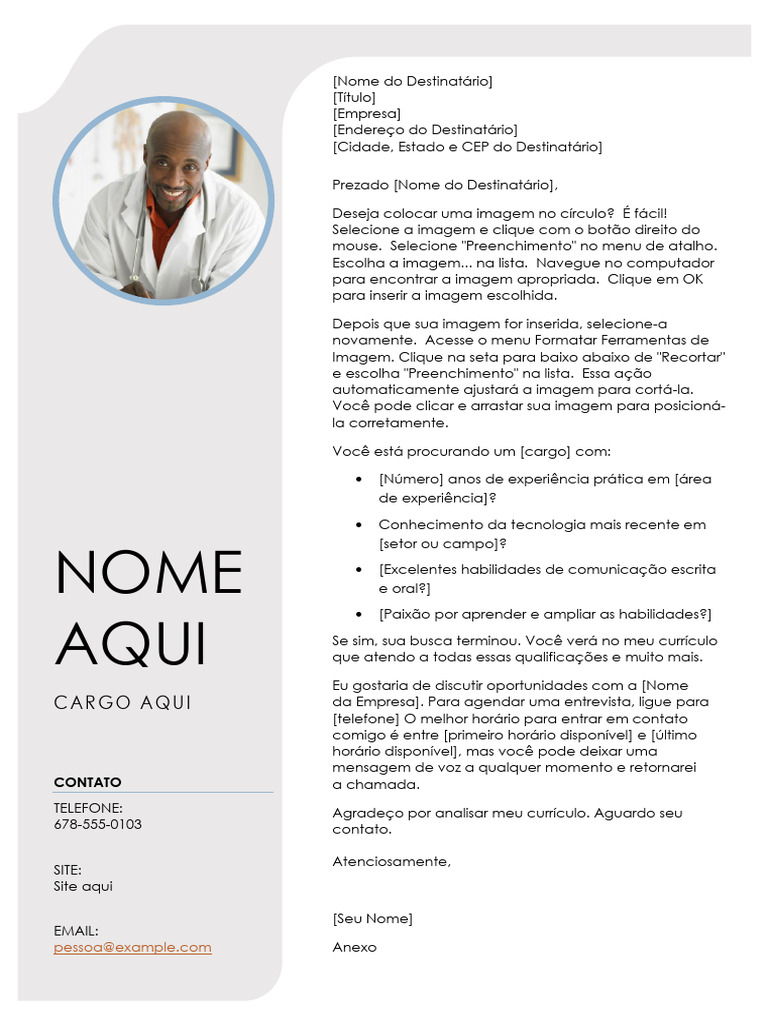 NOME AQUI

CARGO AQUI

CONTATO

TELEFONE:
678-555-0103

SITE:
Site aqui

EMAIL:
pessoa@example.com

[Nome do Destinatário]
[Título]
[Empresa]
[Endereço do Destinatário]
[Cidade, Estado e CEP do Destinatário]

Prezado [Nome do Destinatário],

Deseja colocar uma imagem no círculo? É fácil! Selecione a imagem e clique com o botão direito do mouse. Selecione "Preenchimento" no menu de atalho. Escolha a imagem... na lista. Navegue no computador para encontrar a imagem apropriada. Clique em OK para inserir a imagem escolhida.

Depois que sua imagem for inserida, selecione-a novamente. Acesse o menu Formatar Ferramentas de Imagem. Clique na seta para baixo abaixo de "Recortar" e escolha "Preenchimento" na lista. Essa ação automaticamente ajustará a imagem para cortá-la. Você pode clicar e arrastar sua imagem para posicioná-la corretamente.

Você está procurando um [cargo] com:

• [Número] anos de experiência prática em [área de experiência]?
• Conhecimento da tecnologia mais recente em [setor ou campo]?
• [Excelentes habilidades de comunicação escrita e oral?]
• [Paixão por aprender e ampliar as habilidades?]

Se sim, sua busca terminou. Você verá no meu currículo que atendo a todas essas qualificações e muito mais.

Eu gostaria de discutir oportunidades com a [Nome da Empresa]. Para agendar uma entrevista, ligue para [telefone] O melhor horário para entrar em contato comigo é entre [primeiro horário disponível] e [último horário disponível], mas você pode deixar uma mensagem de voz a qualquer momento e retornarei a chamada.

Agradeço por analisar meu currículo. Aguardo seu contato.

Atenciosamente,

[Seu Nome]

Anexo